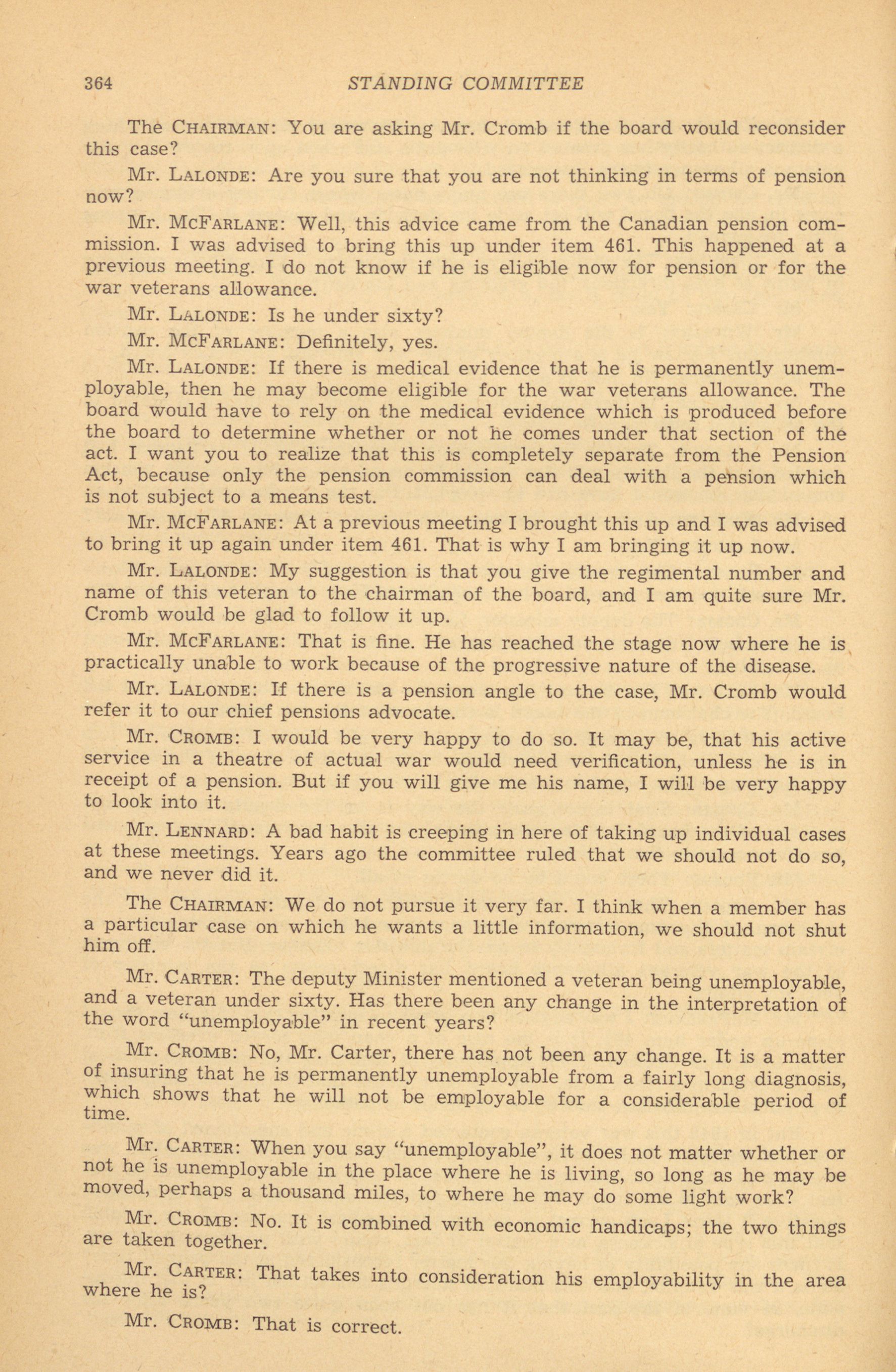 364 STANDING COMMITTEE

The CHAIRMAN: You are asking Mr. Cromb if the board would reconsider this case?

Mr. LALONDE: Are you sure that you are not thinking in terms of pension now?

Mr. MCFARLANE: Well, this advice came from the Canadian pension commission. I was advised to bring this up under item 461. This happened at a previous meeting. I do not know if he is eligible now for pension or for the war veterans allowance.

Mr. LALONDE: Is he under sixty?

Mr. MCFARLANE: Definitely, yes.

Mr. LALONDE: If there is medical evidence that he is permanently unemployable, then he may become eligible for the war veterans allowance. The board would have to rely on the medical evidence which is produced before the board to determine whether or not he comes under that section of the act. I want you to realize that this is completely separate from the Pension Act, because only the pension commission can deal with a pension which is not subject to a means test.

Mr. MCFARLANE: At a previous meeting I brought this up and I was advised to bring it up again under item 461. That is why I am bringing it up now.

Mr. LALONDE: My suggestion is that you give the regimental number and name of this veteran to the chairman of the board, and I am quite sure Mr. Cromb would be glad to follow it up.

Mr. MCFARLANE: That is fine. He has reached the stage now where he is practically unable to work because of the progressive nature of the disease.

Mr. LALONDE: If there is a pension angle to the case, Mr. Cromb would refer it to our chief pensions advocate.

Mr. CROMB: I would be very happy to do so. It may be, that his active service in a theatre of actual war would need verification, unless he is in receipt of a pension. But if you will give me his name, I will be very happy to look into it.

Mr. LENNARD: A bad habit is creeping in here of taking up individual cases at these meetings. Years ago the committee ruled that we should not do so, and we never did it.

The CHAIRMAN: We do not pursue it very far. I think when a member has a particular case on which he wants a little information, we should not shut him off.

Mr. CARTER: The deputy Minister mentioned a veteran being unemployable, and a veteran under sixty. Has there been any change in the interpretation of the word "unemployable" in recent years?

Mr. CROMB: No, Mr. Carter, there has not been any change. It is a matter of insuring that he is permanently unemployable from a fairly long diagnosis, which shows that he will not be employable for a considerable period of time.

Mr. CARTER: When you say "unemployable", it does not matter whether or not he is unemployable in the place where he is living, so long as he may be moved, perhaps a thousand miles, to where he may do some light work?

Mr. CROMB: No. It is combined with economic handicaps; the two things are taken together.

Mr. CARTER: That takes into consideration his employability in the area where he is?

Mr. CROMB: That is correct.